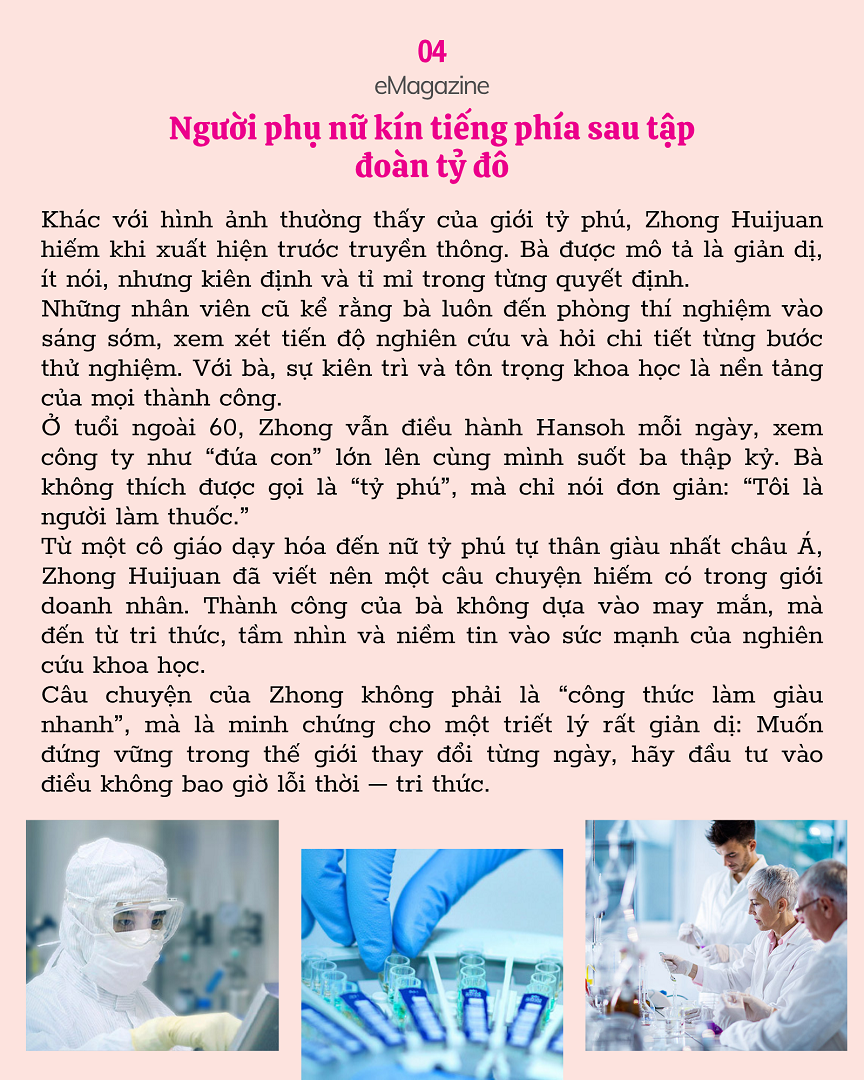 04
eMagazine
Người phụ nữ kín tiếng phía sau tập đoàn tỷ đô

Khác với hình ảnh thường thấy của giới tỷ phú, Zhong Huijuan hiếm khi xuất hiện trước truyền thông. Bà được mô tả là giản dị, ít nói, nhưng kiên định và tỉ mỉ trong từng quyết định.
Những nhân viên cũ kể rằng bà luôn đến phòng thí nghiệm vào sáng sớm, xem xét tiến độ nghiên cứu và hỏi chi tiết từng bước thử nghiệm. Với bà, sự kiên trì và tôn trọng khoa học là nền tảng của mọi thành công.
Ở tuổi ngoài 60, Zhong vẫn điều hành Hansoh mỗi ngày, xem công ty như “đứa con” lớn lên cùng mình suốt ba thập kỷ. Bà không thích được gọi là “tỷ phú”, mà chỉ nói đơn giản: “Tôi là người làm thuốc.”
Từ một cô giáo dạy hóa đến nữ tỷ phú tự thân giàu nhất châu Á, Zhong Huijuan đã viết nên một câu chuyện hiếm có trong giới doanh nhân. Thành công của bà không dựa vào may mắn, mà đến từ tri thức, tầm nhìn và niềm tin vào sức mạnh của nghiên cứu khoa học.
Câu chuyện của Zhong không phải là “công thức làm giàu nhanh”, mà là minh chứng cho một triết lý rất giản dị: Muốn đứng vững trong thế giới thay đổi từng ngày, hãy đầu tư vào điều không bao giờ lỗi thời — tri thức.